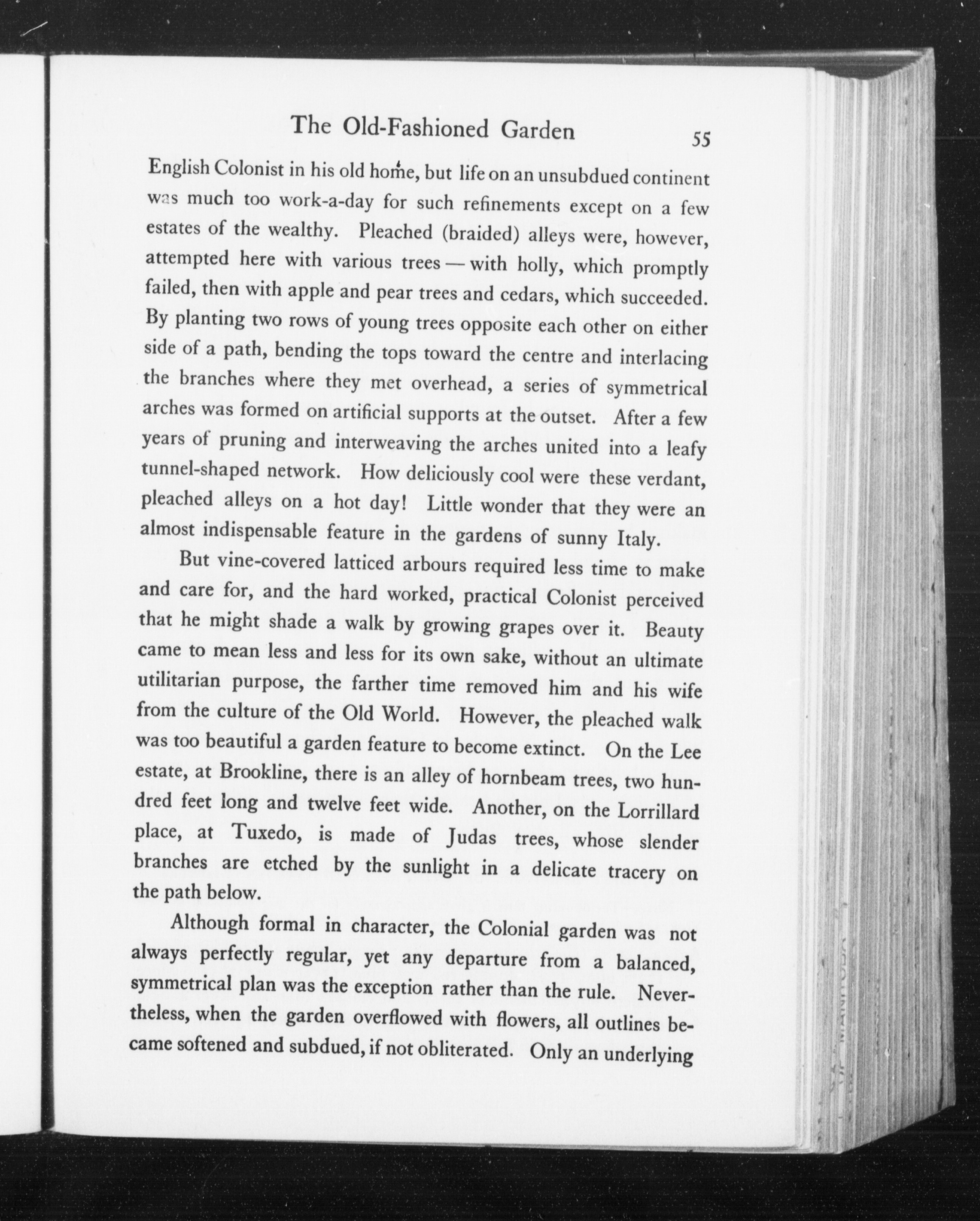 The Old-Fashioned Garden 55

English Colonist in his old home, but life on an unsubdued continent was much too work-a-day for such refinements except on a few estates of the wealthy. Pleached (braided) alleys were, however, attempted here with various trees — with holly, which promptly failed, then with apple and pear trees and cedars, which succeeded. By planting two rows of young trees opposite each other on either side of a path, bending the tops toward the centre and interlacing the branches where they met overhead, a series of symmetrical arches was formed on artificial supports at the outset. After a few years of pruning and interweaving the arches united into a leafy tunnel-shaped network. How deliciously cool were these verdant, pleached alleys on a hot day! Little wonder that they were an almost indispensable feature in the gardens of sunny Italy.

But vine-covered latticed arbours required less time to make and care for, and the hard worked, practical Colonist perceived that he might shade a walk by growing grapes over it. Beauty came to mean less and less for its own sake, without an ultimate utilitarian purpose, the farther time removed him and his wife from the culture of the Old World. However, the pleached walk was too beautiful a garden feature to become extinct. On the Lee estate, at Brookline, there is an alley of hornbeam trees, two hundred feet long and twelve feet wide. Another, on the Lorrillard place, at Tuxedo, is made of Judas trees, whose slender branches are etched by the sunlight in a delicate tracery on the path below.

Although formal in character, the Colonial garden was not always perfectly regular, yet any departure from a balanced, symmetrical plan was the exception rather than the rule. Nevertheless, when the garden overflowed with flowers, all outlines became softened and subdued, if not obliterated. Only an underlying